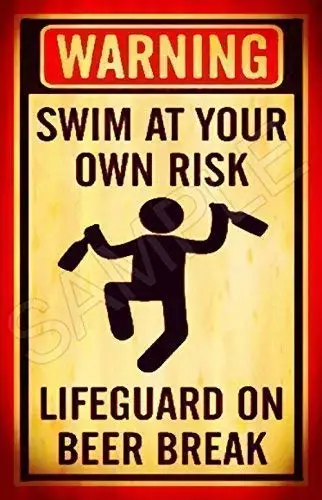 WARNING

SWIM AT YOUR OWN RISK

SAMPLE

LIFEGUARD ON BEER BREAK